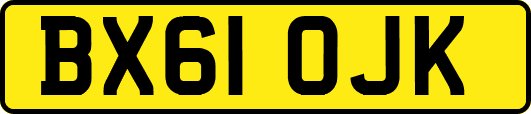 BX61 OJK